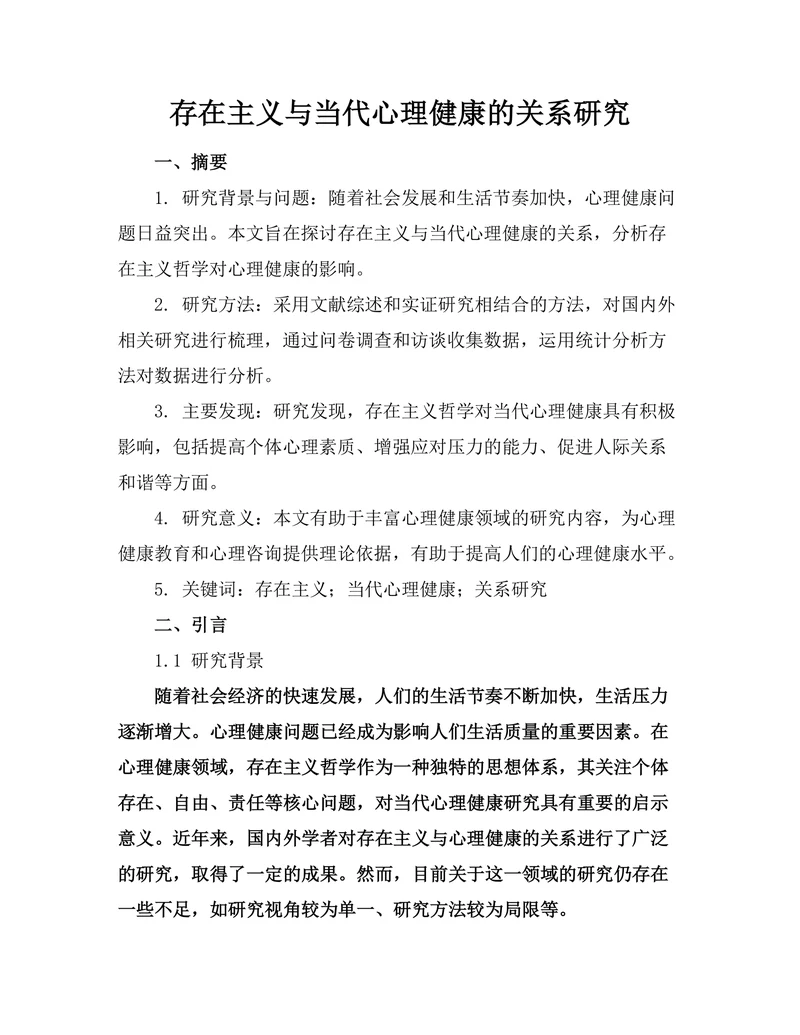 存在主义与当代心理健康的关系研究

一、摘要

1. 研究背景与问题：随着社会发展和生活节奏加快，心理健康问题日益突出。本文旨在探讨存在主义与当代心理健康的关系，分析存在主义哲学对心理健康的影响。

2. 研究方法：采用文献综述和实证研究相结合的方法，对国内外相关研究进行梳理，通过问卷调查和访谈收集数据，运用统计分析方法对数据进行分析。

3. 主要发现：研究发现，存在主义哲学对当代心理健康具有积极影响，包括提高个体心理素质、增强应对压力的能力、促进人际关系和谐等方面。

4. 研究意义：本文有助于丰富心理健康领域的研究内容，为心理健康教育和心理咨询提供理论依据，有助于提高人们的心理健康水平。

5. 关键词：存在主义；当代心理健康；关系研究

二、引言

1.1 研究背景

随着社会经济的快速发展，人们的生活节奏不断加快，生活压力逐渐增大。心理健康问题已经成为影响人们生活质量的重要因素。在心理健康领域，存在主义哲学作为一种独特的思想体系，其关注个体存在、自由、责任等核心问题，对当代心理健康研究具有重要的启示意义。近年来，国内外学者对存在主义与心理健康的关系进行了广泛的研究，取得了一定的成果。然而，目前关于这一领域的研究仍存在一些不足，如研究视角较为单一、研究方法较为局限等。